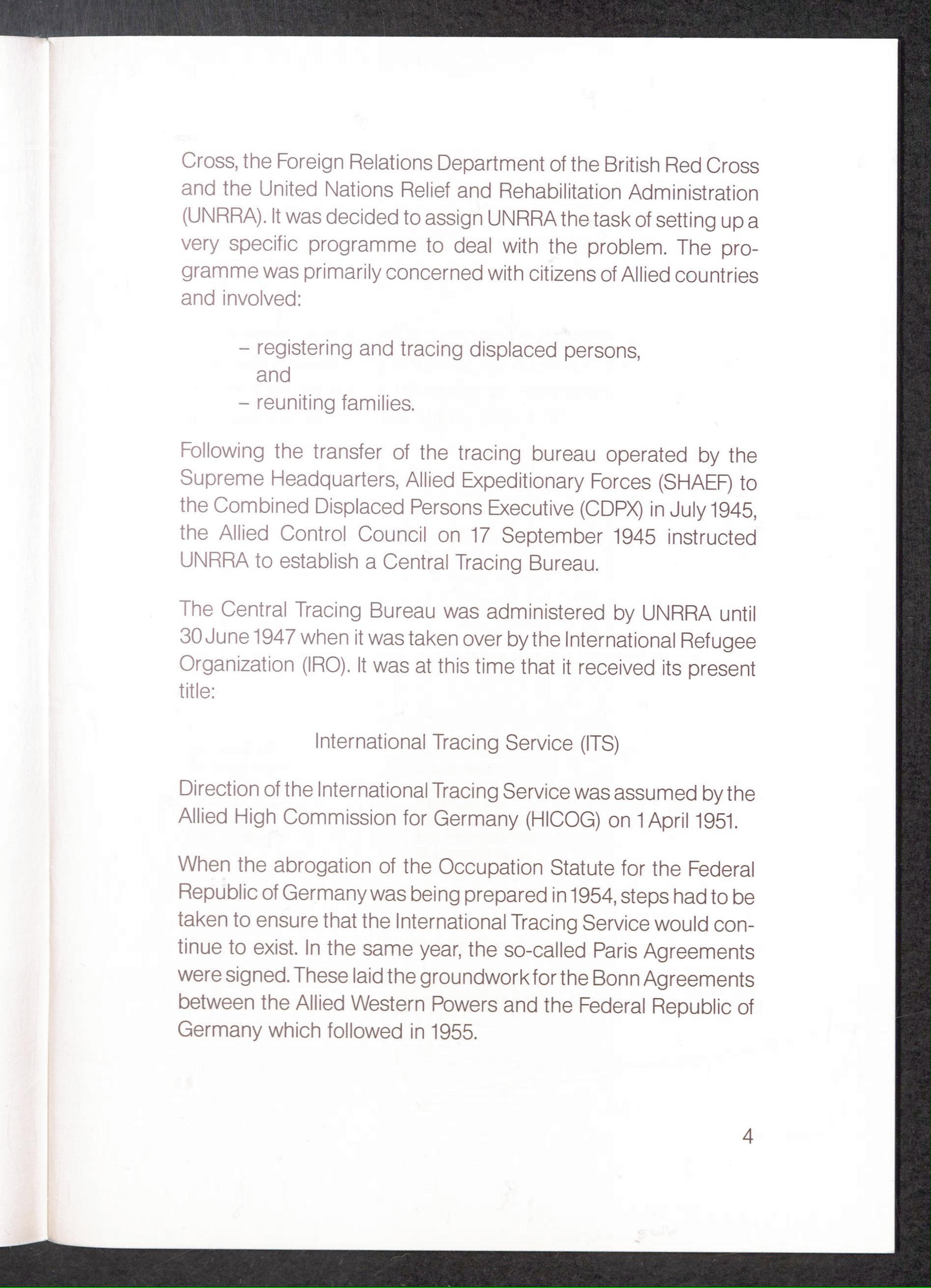 Cross, the Foreign Relations Department of the British Red Cross and the United Nations Relief and Rehabilitation Administration (UNRRA). It was decided to assign UNRRA the task of setting up a very specific programme to deal with the problem. The programme was primarily concerned with citizens of Allied countries and involved:

– registering and tracing displaced persons, and
– reuniting families.

Following the transfer of the tracing bureau operated by the Supreme Headquarters, Allied Expeditionary Forces (SHAEF) to the Combined Displaced Persons Executive (CDPX) in July 1945, the Allied Control Council on 17 September 1945 instructed UNRRA to establish a Central Tracing Bureau.

The Central Tracing Bureau was administered by UNRRA until 30 June 1947 when it was taken over by the International Refugee Organization (IRO). It was at this time that it received its present title:

International Tracing Service (ITS)

Direction of the International Tracing Service was assumed by the Allied High Commission for Germany (HICOG) on 1 April 1951.

When the abrogation of the Occupation Statute for the Federal Republic of Germany was being prepared in 1954, steps had to be taken to ensure that the International Tracing Service would continue to exist. In the same year, the so-called Paris Agreements were signed. These laid the groundwork for the Bonn Agreements between the Allied Western Powers and the Federal Republic of Germany which followed in 1955.

4